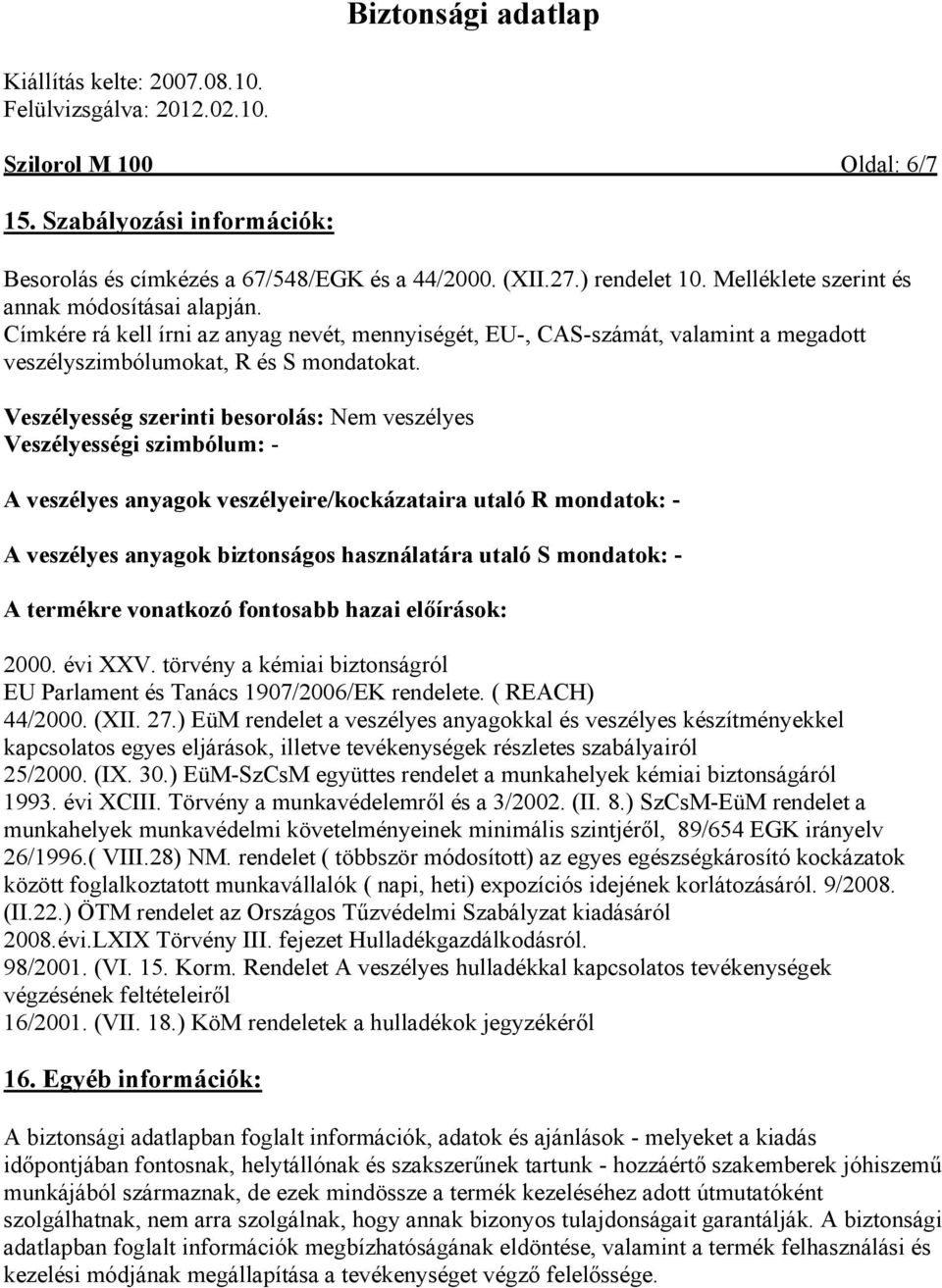 Biztonsági adatlap

Kiállítás kelte: 2007.08.10.
Felülvizsgálva: 2012.02.10.

Szilorol M 100 Oldal: 6/7

15. Szabályozási információk:

Besorolás és címkézés a 67/548/EGK és a 44/2000. (XII.27.) rendelet 10. Melléklete szerint és annak módosításai alapján.
Címkére rá kell írni az anyag nevét, mennyiségét, EU-, CAS-számát, valamint a megadott veszélyszimbólumokat, R és S mondatokat.

Veszélyesség szerinti besorolás: Nem veszélyes
Veszélyességi szimbólum: -

A veszélyes anyagok veszélyeire/kockázataira utaló R mondatok: -

A veszélyes anyagok biztonságos használatára utaló S mondatok: -

A termékre vonatkozó fontosabb hazai előírások:

2000. évi XXV. törvény a kémiai biztonságról
EU Parlament és Tanács 1907/2006/EK rendelete. ( REACH)
44/2000. (XII. 27.) EüM rendelet a veszélyes anyagokkal és veszélyes készítményekkel kapcsolatos egyes eljárások, illetve tevékenységek részletes szabályairól
25/2000. (IX. 30.) EüM-SzCsM együttes rendelet a munkahelyek kémiai biztonságáról
1993. évi XCIII. Törvény a munkavédelemről és a 3/2002. (II. 8.) SzCsM-EüM rendelet a munkahelyek munkavédelmi követelményeinek minimális szintjéről, 89/654 EGK irányelv
26/1996.( VIII.28) NM. rendelet ( többször módosított) az egyes egészségkárosító kockázatok között foglalkoztatott munkavállalók ( napi, heti) expozíciós idejének korlátozásáról. 9/2008. (II.22.) ÖTM rendelet az Országos Tűzvédelmi Szabályzat kiadásáról
2008.évi.LXIX Törvény III. fejezet Hulladékgazdálkodásról.
98/2001. (VI. 15. Korm. Rendelet A veszélyes hulladékkal kapcsolatos tevékenységek végzésének feltételeiről
16/2001. (VII. 18.) KöM rendeletek a hulladékok jegyzékéről

16. Egyéb információk:

A biztonsági adatlapban foglalt információk, adatok és ajánlások - melyeket a kiadás időpontjában fontosnak, helytállónak és szakszerűnek tartunk - hozzáértő szakemberek jóhiszemű munkájából származnak, de ezek mindössze a termék kezeléséhez adott útmutatóként szolgálhatnak, nem arra szolgálnak, hogy annak bizonyos tulajdonságait garantálják. A biztonsági adatlapban foglalt információk megbízhatóságának eldöntése, valamint a termék felhasználási és kezelési módjának megállapítása a tevékenységet végző felelőssége.